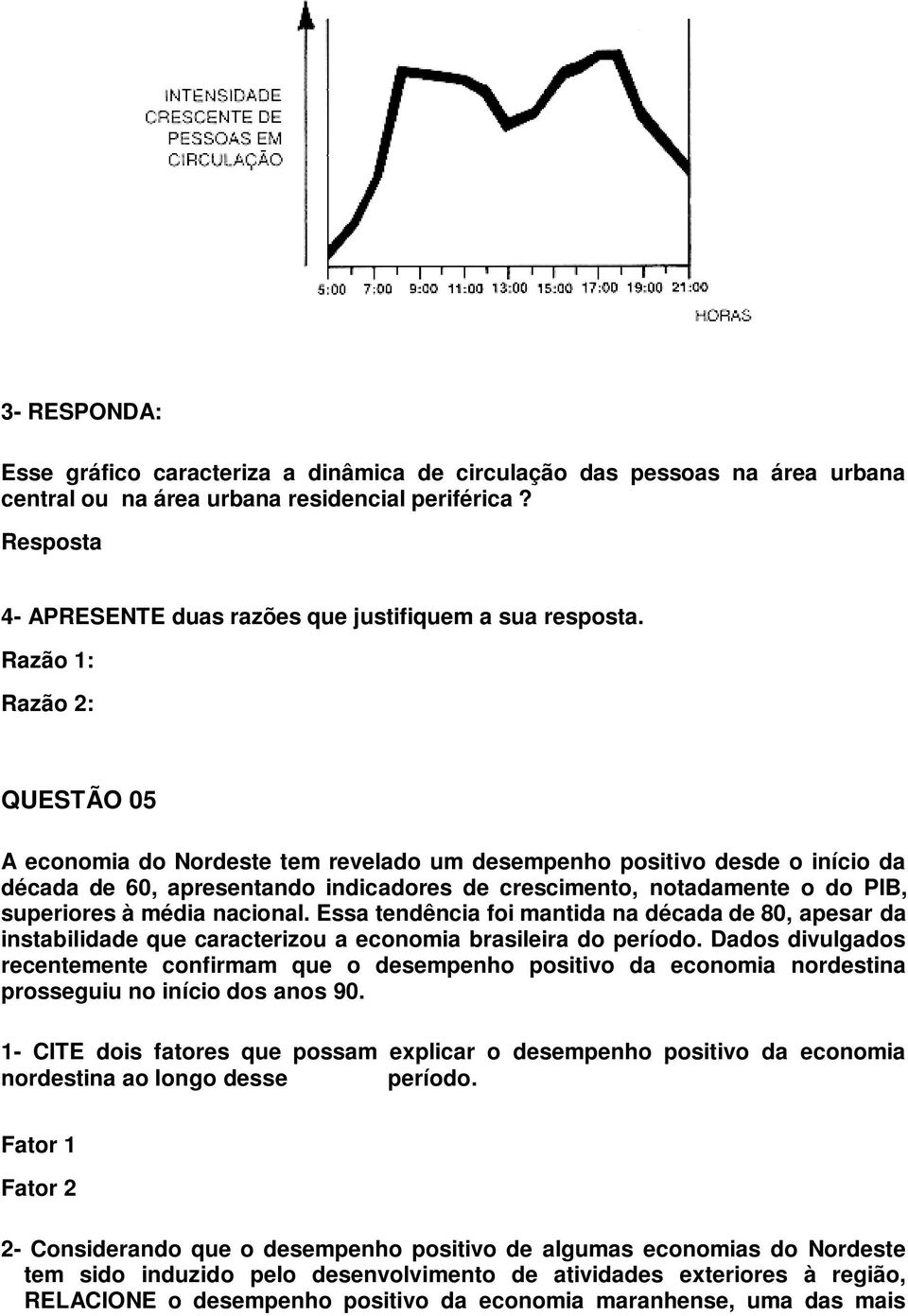 INTENSIDADE CRESCENTE DE PESSOAS EM CIRCULAÇÃO

5:00 7:00 9:00 11:00 13:00 15:00 17:00 19:00 21:00

HORAS

3- RESPONDA:

Esse gráfico caracteriza a dinâmica de circulação das pessoas na área urbana central ou na área urbana residencial periférica ?

Resposta

4- APRESENTE duas razões que justifiquem a sua resposta.

Razão 1:

Razão 2:

QUESTÃO 05

A economia do Nordeste tem revelado um desempenho positivo desde o início da década de 60, apresentando indicadores de crescimento, notadamente o do PIB, superiores à média nacional. Essa tendência foi mantida na década de 80, apesar da instabilidade que caracterizou a economia brasileira do período. Dados divulgados recentemente confirmam que o desempenho positivo da economia nordestina prosseguiu no início dos anos 90.

1- CITE dois fatores que possam explicar o desempenho positivo da economia nordestina ao longo desse período.

Fator 1

Fator 2

2- Considerando que o desempenho positivo de algumas economias do Nordeste tem sido induzido pelo desenvolvimento de atividades exteriores à região, RELACIONE o desempenho positivo da economia maranhense, uma das mais